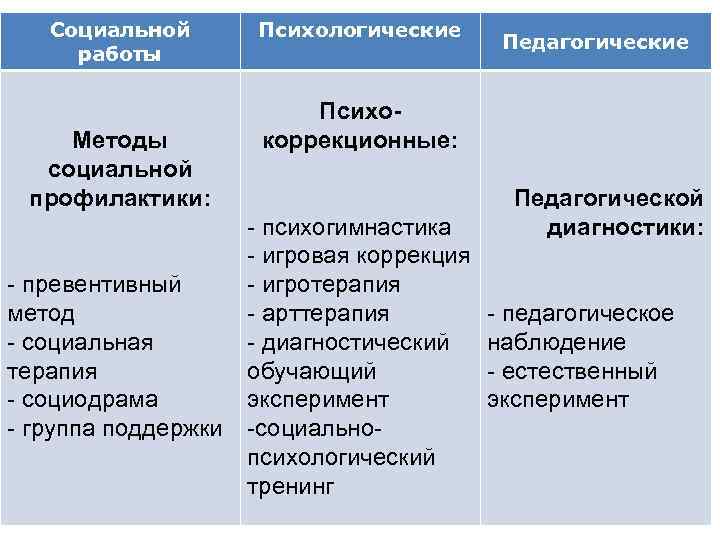 | Социальной работы | Психологические | Педагогические |
|---|---|---|
| **Методы социальной профилактики:** - превентивный метод - социальная терапия - социодрама - группа поддержки | **Психо-коррекционные:** - психогимнастика - игровая коррекция - игротерапия - арттерапия - диагностический обучающий эксперимент -социально-психологический тренинг | **Педагогической диагностики:** - педагогическое наблюдение - естественный эксперимент |